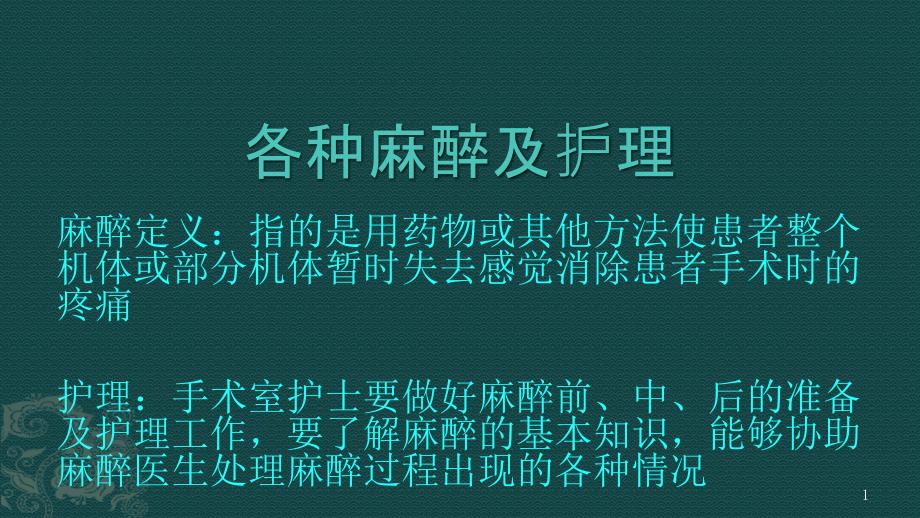 各种麻醉及护理

麻醉定义：指的是用药物或其他方法使患者整个机体或部分机体暂时失去感觉消除患者手术时的疼痛

护理：手术室护士要做好麻醉前、中、后的准备及护理工作，要了解麻醉的基本知识，能够协助麻醉医生处理麻醉过程出现的各种情况

1